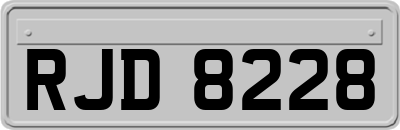 RJD 8228